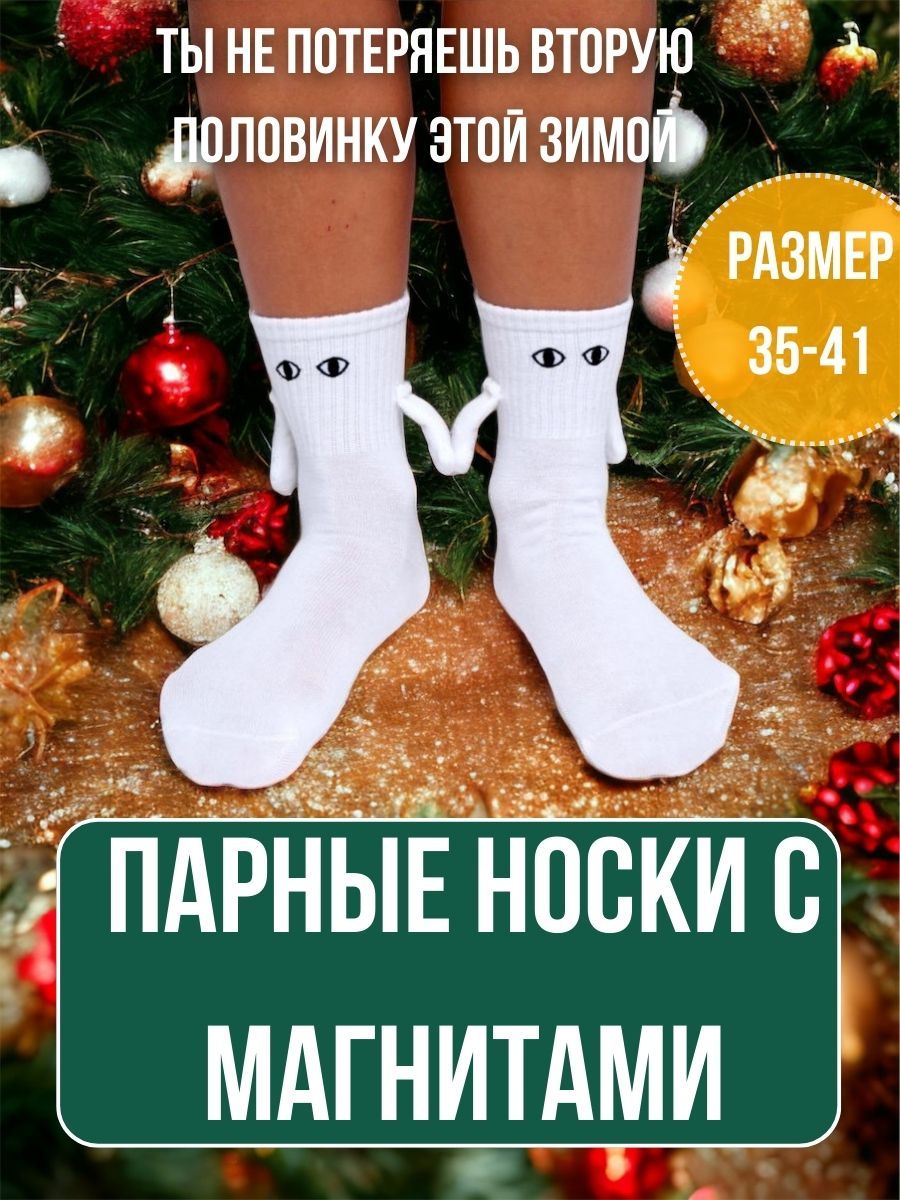 ТЫ НЕ ПОТЕРЯЕШЬ ВТОРУЮ ПОЛОВИНКУ ЭТОЙ ЗИМОЙ

РАЗМЕР 35-41

ПАРНЫЕ НОСКИ С МАГНИТАМИ